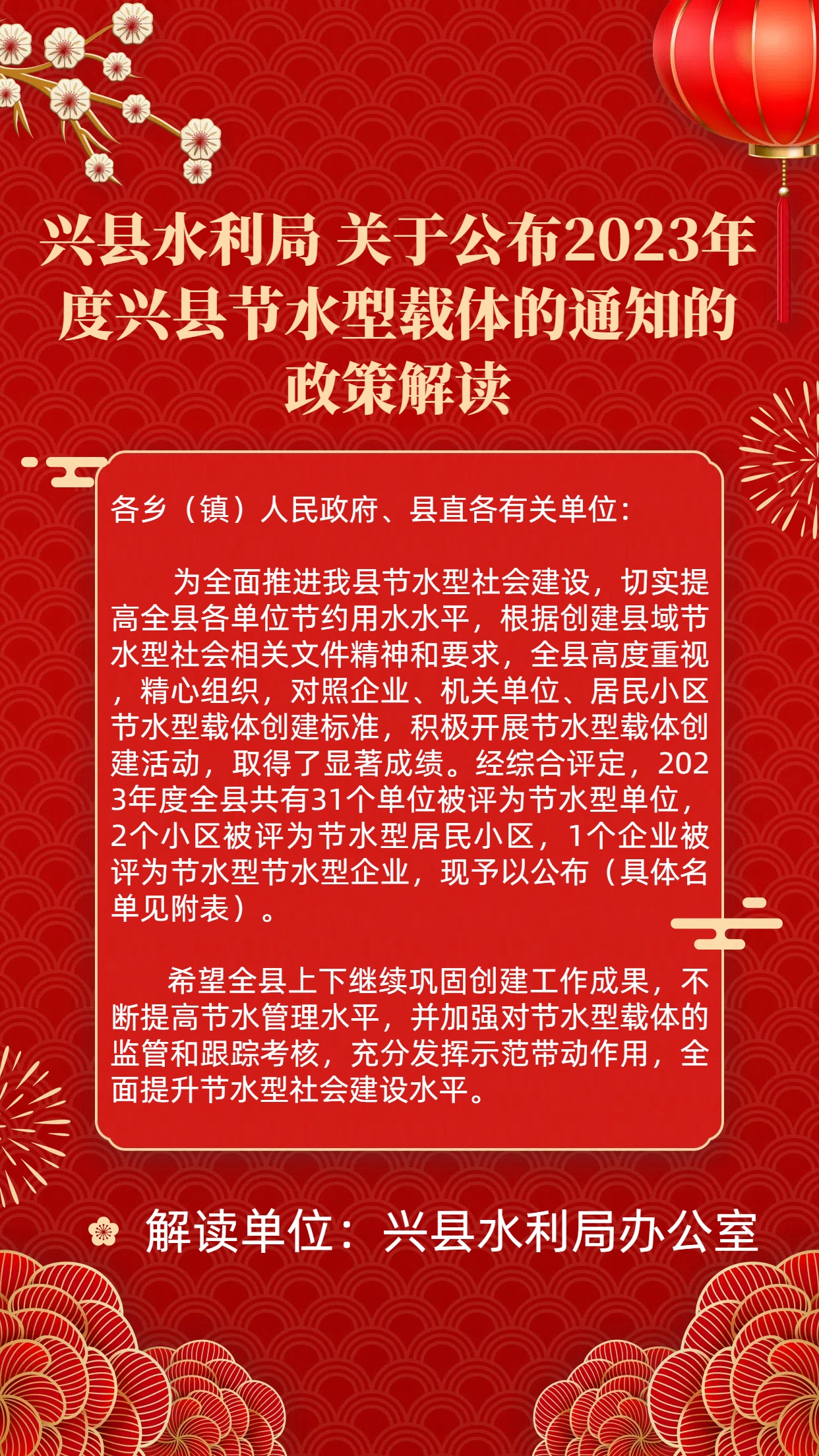 兴县水利局 关于公布2023年度兴县节水型载体的通知的政策解读

各乡（镇）人民政府、县直各有关单位：

为全面推进我县节水型社会建设，切实提高全县各单位节约用水水平，根据创建县域节水型社会相关文件精神和要求，全县高度重视，精心组织，对照企业、机关单位、居民小区节水型载体创建标准，积极开展节水型载体创建活动，取得了显著成绩。经综合评定，2023年度全县共有31个单位被评为节水型单位，2个小区被评为节水型居民小区，1个企业被评为节水型节水型企业，现予以公布（具体名单见附表）。

希望全县上下继续巩固创建工作成果，不断提高节水管理水平，并加强对节水型载体的监管和跟踪考核，充分发挥示范带动作用，全面提升节水型社会建设水平。

解读单位：兴县水利局办公室